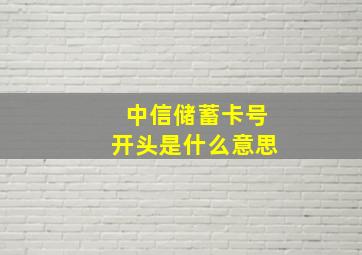 中信储蓄卡号
开头是什么意思